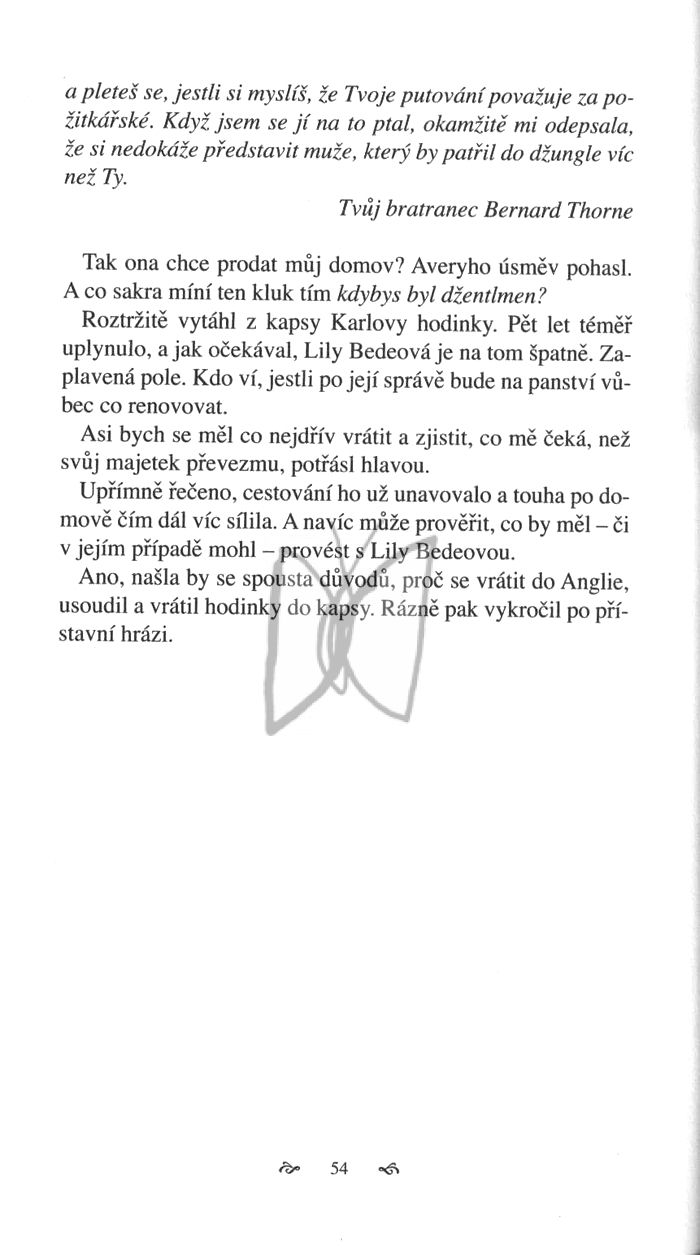 a pleteš se, jestli si myslíš, že Tvoje putování považuje za požitkářské. Když jsem se jí na to ptal, okamžitě mi odepsala, že si nedokáže představit muže, který by patřil do džungle víc než Ty.

Tvůj bratranec Bernard Thorne

Tak ona chce prodat můj domov? Averyho úsměv pohasl. A co sakra míní ten kluk tím kdybys byl džentlmen?

Roztržitě vytáhl z kapsy Karlovy hodinky. Pět let téměř uplynulo, a jak očekával, Lily Bedeová je na tom špatně. Zaplavená pole. Kdo ví, jestli po její správě bude na panství vůbec co renovovat.

Asi bych se měl co nejdřív vrátit a zjistit, co mě čeká, než svůj majetek převezmu, potřásl hlavou.

Upřímně řečeno, cestování ho už unavovalo a touha po domově čím dál víc sílila. A navíc může prověřit, co by měl – či v jejím případě mohl – provést s Lily Bedeovou.

Ano, našla by se spousta důvodů, proč se vrátit do Anglie, usoudil a vrátil hodinky do kapsy. Rázně pak vykročil po přístavní hrázi.

54